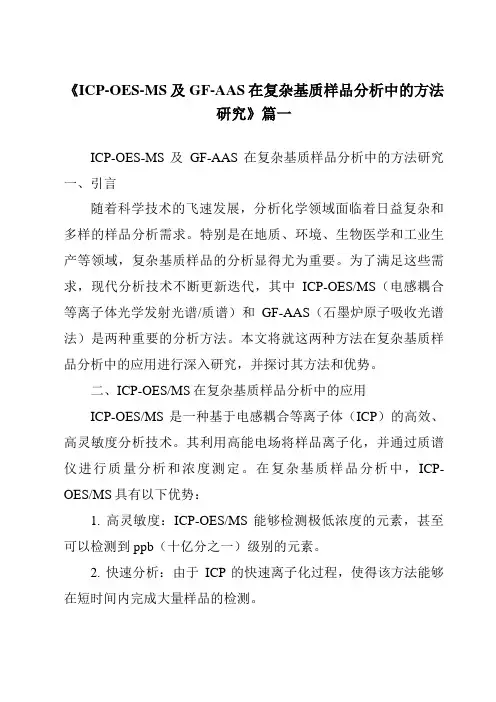 《ICP-OES-MS 及 GF-AAS 在复杂基质样品分析中的方法研究》篇一

ICP-OES-MS 及 GF-AAS 在复杂基质样品分析中的方法研究

一、引言

随着科学技术的飞速发展，分析化学领域面临着日益复杂和多样的样品分析需求。特别是在地质、环境、生物医学和工业生产等领域，复杂基质样品的分析显得尤为重要。为了满足这些需求，现代分析技术不断更新迭代，其中 ICP-OES/MS（电感耦合等离子体光学发射光谱/质谱）和 GF-AAS（石墨炉原子吸收光谱法）是两种重要的分析方法。本文将就这两种方法在复杂基质样品分析中的应用进行深入研究，并探讨其方法和优势。

二、ICP-OES/MS 在复杂基质样品分析中的应用

ICP-OES/MS 是一种基于电感耦合等离子体（ICP）的高效、高灵敏度分析技术。其利用高能电场将样品离子化，并通过质谱仪进行质量分析和浓度测定。在复杂基质样品分析中，ICP-OES/MS 具有以下优势：

1. 高灵敏度：ICP-OES/MS 能够检测极低浓度的元素，甚至可以检测到 ppb（十亿分之一）级别的元素。

2. 快速分析：由于 ICP 的快速离子化过程，使得该方法能够在短时间内完成大量样品的检测。